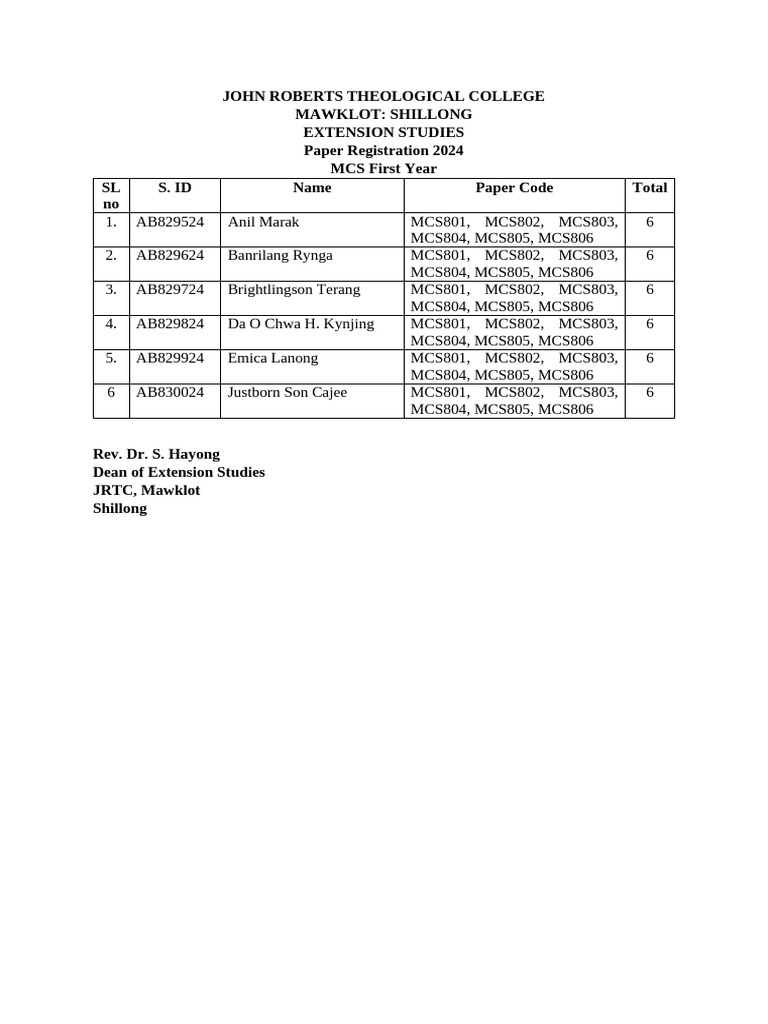 JOHN ROBERTS THEOLOGICAL COLLEGE
MAWKLOT: SHILLONG
EXTENSION STUDIES
Paper Registration 2024
MCS First Year

| SL no | S. ID | Name | Paper Code | Total |
|---|---|---|---|---|
| 1. | AB829524 | Anil Marak | MCS801, MCS802, MCS803, MCS804, MCS805, MCS806 | 6 |
| 2. | AB829624 | Banrilang Rynga | MCS801, MCS802, MCS803, MCS804, MCS805, MCS806 | 6 |
| 3. | AB829724 | Brightlingson Terang | MCS801, MCS802, MCS803, MCS804, MCS805, MCS806 | 6 |
| 4. | AB829824 | Da O Chwa H. Kynjing | MCS801, MCS802, MCS803, MCS804, MCS805, MCS806 | 6 |
| 5. | AB829924 | Emica Lanong | MCS801, MCS802, MCS803, MCS804, MCS805, MCS806 | 6 |
| 6 | AB830024 | Justborn Son Cajee | MCS801, MCS802, MCS803, MCS804, MCS805, MCS806 | 6 |

Rev. Dr. S. Hayong
Dean of Extension Studies
JRTC, Mawklot
Shillong